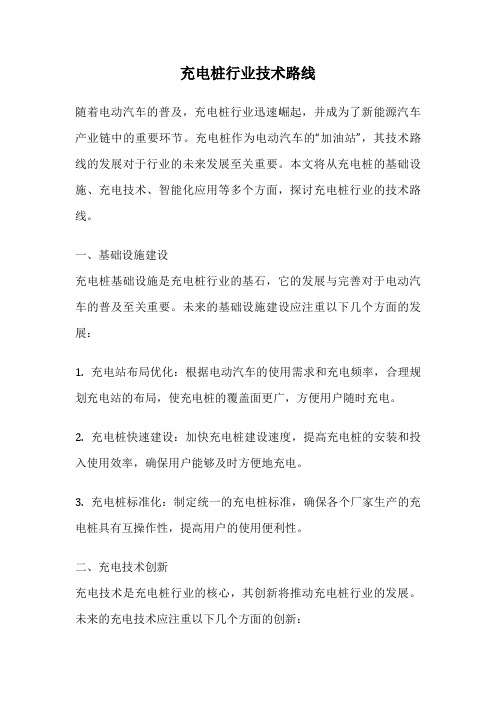 充电桩行业技术路线

随着电动汽车的普及，充电桩行业迅速崛起，并成为了新能源汽车产业链中的重要环节。充电桩作为电动汽车的“加油站”，其技术路线的发展对于行业的未来发展至关重要。本文将从充电桩的基础设施、充电技术、智能化应用等多个方面，探讨充电桩行业的技术路线。

一、基础设施建设

充电桩基础设施是充电桩行业的基石，它的发展与完善对于电动汽车的普及至关重要。未来的基础设施建设应注重以下几个方面的发展：

1. 充电站布局优化：根据电动汽车的使用需求和充电频率，合理规划充电站的布局，使充电桩的覆盖面更广，方便用户随时充电。

2. 充电桩快速建设：加快充电桩建设速度，提高充电桩的安装和投入使用效率，确保用户能够及时方便地充电。

3. 充电桩标准化：制定统一的充电桩标准，确保各个厂家生产的充电桩具有互操作性，提高用户的使用便利性。

二、充电技术创新

充电技术是充电桩行业的核心，其创新将推动充电桩行业的发展。未来的充电技术应注重以下几个方面的创新：